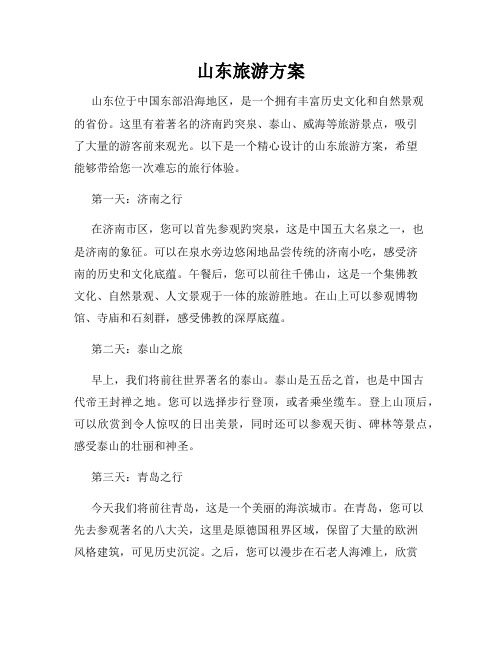 山东旅游方案

山东位于中国东部沿海地区，是一个拥有丰富历史文化和自然景观的省份。这里有着著名的济南趵突泉、泰山、威海等旅游景点，吸引了大量的游客前来观光。以下是一个精心设计的山东旅游方案，希望能够带给您一次难忘的旅行体验。

第一天：济南之行

在济南市区，您可以首先参观趵突泉，这是中国五大名泉之一，也是济南的象征。可以在泉水旁边悠闲地品尝传统的济南小吃，感受济南的历史和文化底蕴。午餐后，您可以前往千佛山，这是一个集佛教文化、自然景观、人文景观于一体的旅游胜地。在山上可以参观博物馆、寺庙和石刻群，感受佛教的深厚底蕴。

第二天：泰山之旅

早上，我们将前往世界著名的泰山。泰山是五岳之首，也是中国古代帝王封禅之地。您可以选择步行登顶，或者乘坐缆车。登上山顶后，可以欣赏到令人惊叹的日出美景，同时还可以参观天街、碑林等景点，感受泰山的壮丽和神圣。

第三天：青岛之行

今天我们将前往青岛，这是一个美丽的海滨城市。在青岛，您可以先去参观著名的八大关，这里是原德国租界区域，保留了大量的欧洲风格建筑，可见历史沉淀。之后，您可以漫步在石老人海滩上，欣赏